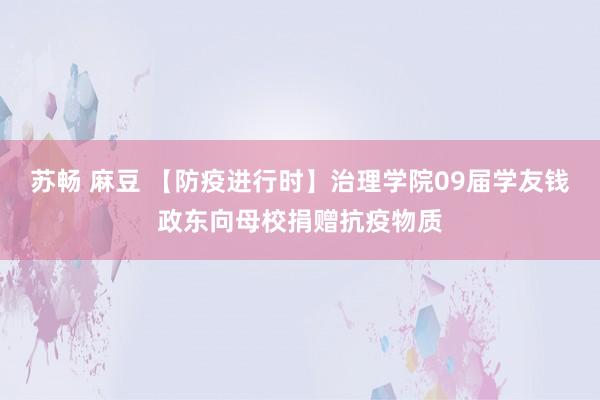 苏畅 麻豆 【防疫进行时】治理学院09届学友钱政东向母校捐赠抗疫物质